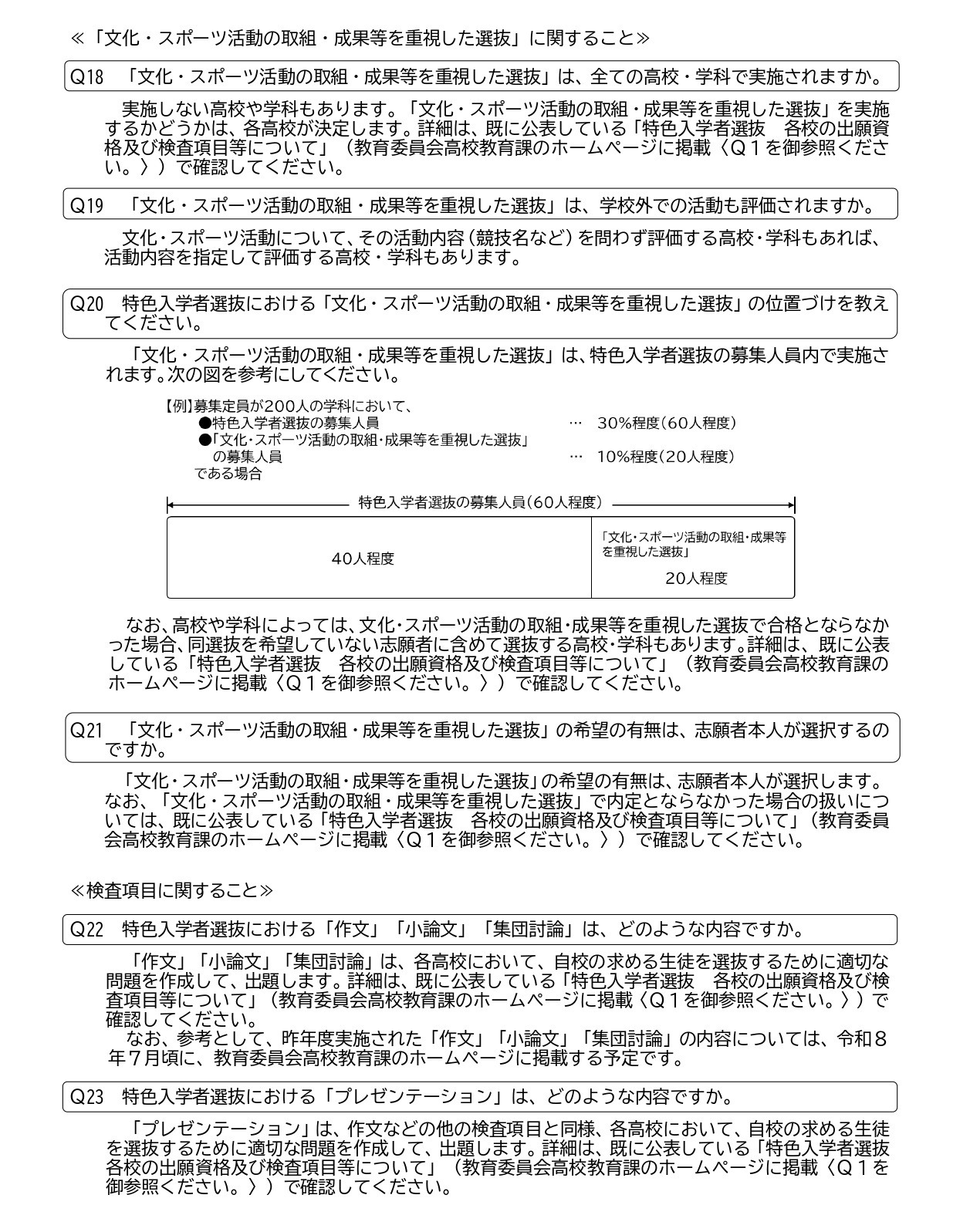 ≪「文化・スポーツ活動の取組・成果等を重視した選抜」に関すること≫

Q18 「文化・スポーツ活動の取組・成果等を重視した選抜」は、全ての高校・学科で実施されますか。

実施しない高校や学科もあります。「文化・スポーツ活動の取組・成果等を重視した選抜」を実施するかどうかは、各高校が決定します。詳細は、既に公表している「特色入学者選抜 各校の出願資格及び検査項目等について」（教育委員会高校教育課のホームページに掲載〈Q１を御参照ください。〉）で確認してください。

Q19 「文化・スポーツ活動の取組・成果等を重視した選抜」は、学校外での活動も評価されますか。

文化・スポーツ活動について、その活動内容（競技名など）を問わず評価する高校・学科もあれば、活動内容を指定して評価する高校・学科もあります。

Q20 特色入学者選抜における「文化・スポーツ活動の取組・成果等を重視した選抜」の位置づけを教えてください。

「文化・スポーツ活動の取組・成果等を重視した選抜」は、特色入学者選抜の募集人員内で実施されます。次の図を参考にしてください。

【例】募集定員が200人の学科において、
●特色入学者選抜の募集人員 … 30%程度（60人程度）
●「文化・スポーツ活動の取組・成果等を重視した選抜」の募集人員 … 10%程度（20人程度）
である場合

特色入学者選抜の募集人員（60人程度）

40人程度

「文化・スポーツ活動の取組・成果等を重視した選抜」
20人程度

なお、高校や学科によっては、文化・スポーツ活動の取組・成果等を重視した選抜で合格とならなかった場合、同選抜を希望していない志願者に含めて選抜する高校・学科もあります。詳細は、既に公表している「特色入学者選抜 各校の出願資格及び検査項目等について」（教育委員会高校教育課のホームページに掲載〈Q１を御参照ください。〉）で確認してください。

Q21 「文化・スポーツ活動の取組・成果等を重視した選抜」の希望の有無は、志願者本人が選択するのですか。

「文化・スポーツ活動の取組・成果等を重視した選抜」の希望の有無は、志願者本人が選択します。なお、「文化・スポーツ活動の取組・成果等を重視した選抜」で内定とならなかった場合の扱いについては、既に公表している「特色入学者選抜 各校の出願資格及び検査項目等について」（教育委員会高校教育課のホームページに掲載〈Q１を御参照ください。〉）で確認してください。

≪検査項目に関すること≫

Q22 特色入学者選抜における「作文」「小論文」「集団討論」は、どのような内容ですか。

「作文」「小論文」「集団討論」は、各高校において、自校の求める生徒を選抜するために適切な問題を作成して、出題します。詳細は、既に公表している「特色入学者選抜 各校の出願資格及び検査項目等について」（教育委員会高校教育課のホームページに掲載〈Q１を御参照ください。〉）で確認してください。
なお、参考として、昨年度実施された「作文」「小論文」「集団討論」の内容については、令和８年７月頃に、教育委員会高校教育課のホームページに掲載する予定です。

Q23 特色入学者選抜における「プレゼンテーション」は、どのような内容ですか。

「プレゼンテーション」は、作文などの他の検査項目と同様、各高校において、自校の求める生徒を選抜するために適切な問題を作成して、出題します。詳細は、既に公表している「特色入学者選抜 各校の出願資格及び検査項目等について」（教育委員会高校教育課のホームページに掲載〈Q１を御参照ください。〉）で確認してください。